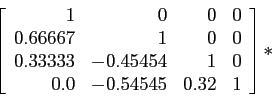 $\begin{bmatrix} 1 & 0 & 0 & 0 \\ 0.66667 & 1 & 0 & 0 \\ 0.33333 & -0.45454 & 1 & 0 \\ 0.0 & -0.54545 & 0.32 & 1 \end{bmatrix} *$